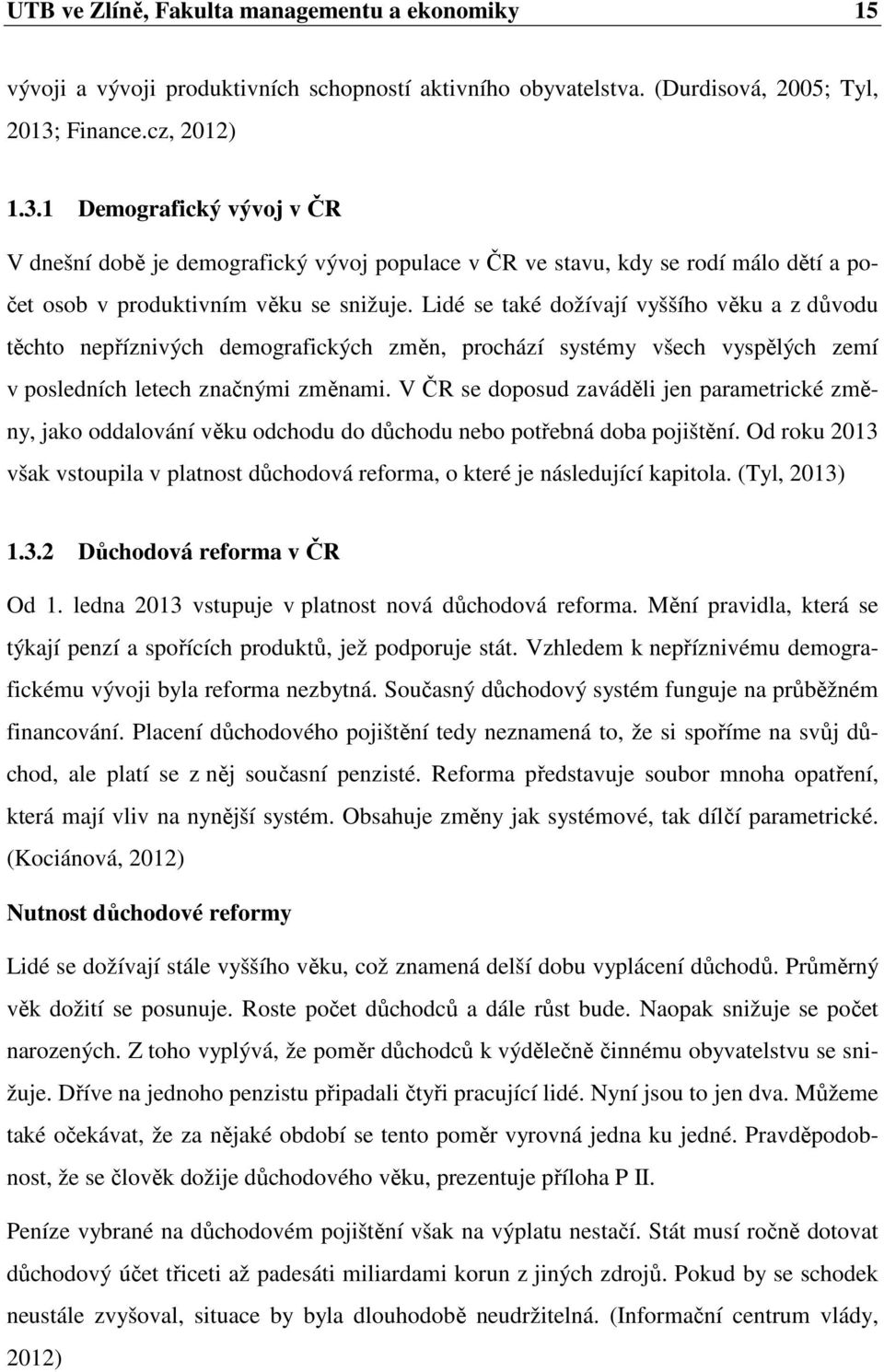 UTB ve Zlíně, Fakulta managementu a ekonomiky 15

vývoji a vývoji produktivních schopností aktivního obyvatelstva. (Durdisová, 2005; Tyl, 2013; Finance.cz, 2012)

1.3.1 Demografický vývoj v ČR

V dnešní době je demografický vývoj populace v ČR ve stavu, kdy se rodí málo dětí a počet osob v produktivním věku se snižuje. Lidé se také dožívají vyššího věku a z důvodu těchto nepříznivých demografických změn, prochází systémy všech vyspělých zemí v posledních letech značnými změnami. V ČR se doposud zaváděli jen parametrické změny, jako oddalování věku odchodu do důchodu nebo potřebná doba pojištění. Od roku 2013 však vstoupila v platnost důchodová reforma, o které je následující kapitola. (Tyl, 2013)

1.3.2 Důchodová reforma v ČR

Od 1. ledna 2013 vstupuje v platnost nová důchodová reforma. Mění pravidla, která se týkají penzí a spořících produktů, jež podporuje stát. Vzhledem k nepříznivému demografickému vývoji byla reforma nezbytná. Současný důchodový systém funguje na průběžném financování. Placení důchodového pojištění tedy neznamená to, že si spoříme na svůj důchod, ale platí se z něj současní penzisté. Reforma představuje soubor mnoha opatření, která mají vliv na nynější systém. Obsahuje změny jak systémové, tak dílčí parametrické. (Kociánová, 2012)

Nutnost důchodové reformy

Lidé se dožívají stále vyššího věku, což znamená delší dobu vyplácení důchodů. Průměrný věk dožití se posunuje. Roste počet důchodců a dále růst bude. Naopak snižuje se počet narozených. Z toho vyplývá, že poměr důchodců k výdělečně činnému obyvatelstvu se snižuje. Dříve na jednoho penzistu připadali čtyři pracující lidé. Nyní jsou to jen dva. Můžeme také očekávat, že za nějaké období se tento poměr vyrovná jedna ku jedné. Pravděpodobnost, že se člověk dožije důchodového věku, prezentuje příloha P II.

Peníze vybrané na důchodovém pojištění však na výplatu nestačí. Stát musí ročně dotovat důchodový účet třiceti až padesáti miliardami korun z jiných zdrojů. Pokud by se schodek neustále zvyšoval, situace by byla dlouhodobě neudržitelná. (Informační centrum vlády, 2012)